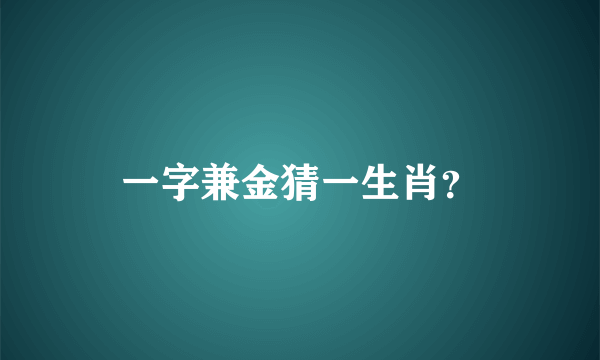 一字兼金猜一生肖?